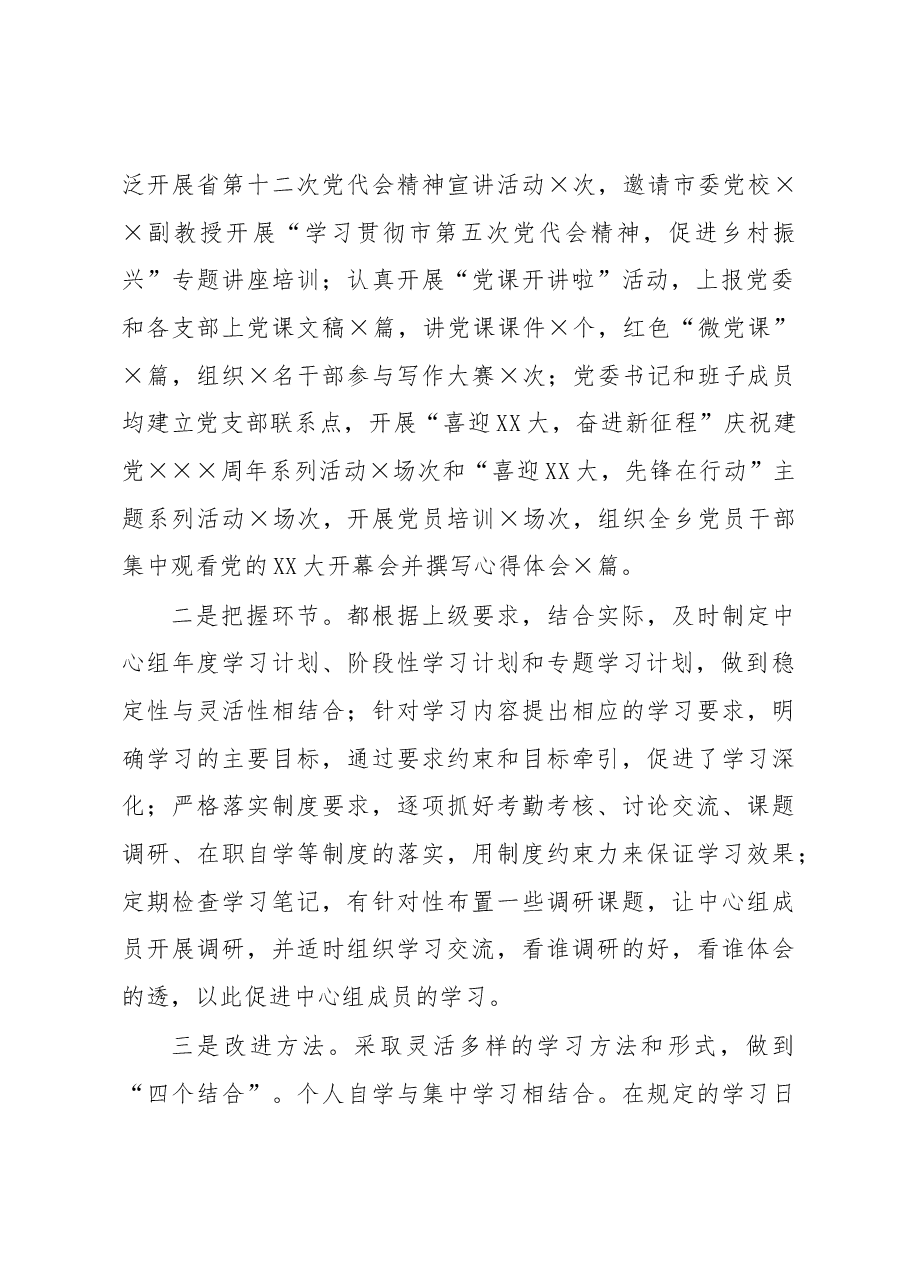 泛开展省第十二次党代会精神宣讲活动×次，邀请市委党校××副教授开展“学习贯彻市第五次党代会精神，促进乡村振兴”专题讲座培训；认真开展“党课开讲啦”活动，上报党委和各支部上党课文稿×篇，讲党课课件×个，红色“微党课”×篇，组织×名干部参与写作大赛×次；党委书记和班子成员均建立党支部联系点，开展“喜迎XX大，奋进新征程”庆祝建党×××周年系列活动×场次和“喜迎XX大，先锋在行动”主题系列活动×场次，开展党员培训×场次，组织全乡党员干部集中观看党的XX大开幕会并撰写心得体会×篇。

二是把握环节。都根据上级要求，结合实际，及时制定中心组年度学习计划、阶段性学习计划和专题学习计划，做到稳定性与灵活性相结合；针对学习内容提出相应的学习要求，明确学习的主要目标，通过要求约束和目标牵引，促进了学习深化；严格落实制度要求，逐项抓好考勤考核、讨论交流、课题调研、在职自学等制度的落实，用制度约束力来保证学习效果；定期检查学习笔记，有针对性布置一些调研课题，让中心组成员开展调研，并适时组织学习交流，看谁调研的好，看谁体会的透，以此促进中心组成员的学习。

三是改进方法。采取灵活多样的学习方法和形式，做到“四个结合”。个人自学与集中学习相结合。在规定的学习日